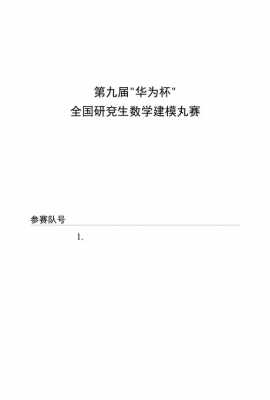 第九届"华为杯"
全国研究生数学建模丸赛

参赛队号

1.